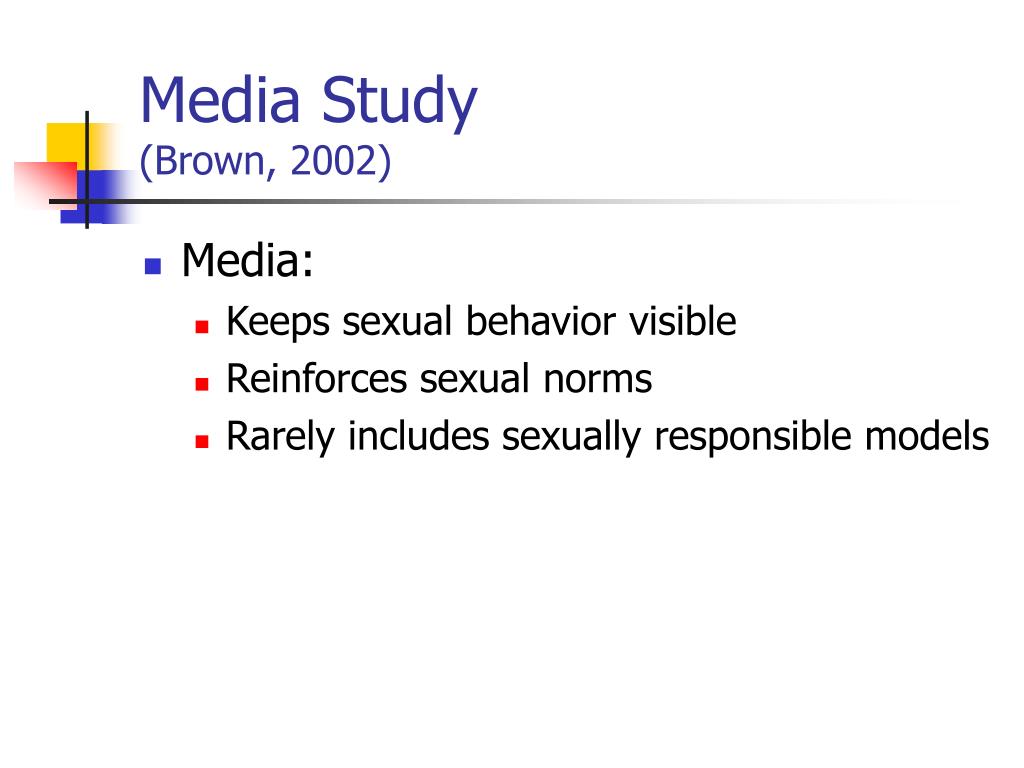 Media Study
(Brown, 2002)

Media:
Keeps sexual behavior visible
Reinforces sexual norms
Rarely includes sexually responsible models